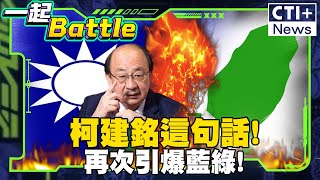 一起
Battle

CTI+
News

柯建銘這句話!
再次引爆藍綠!